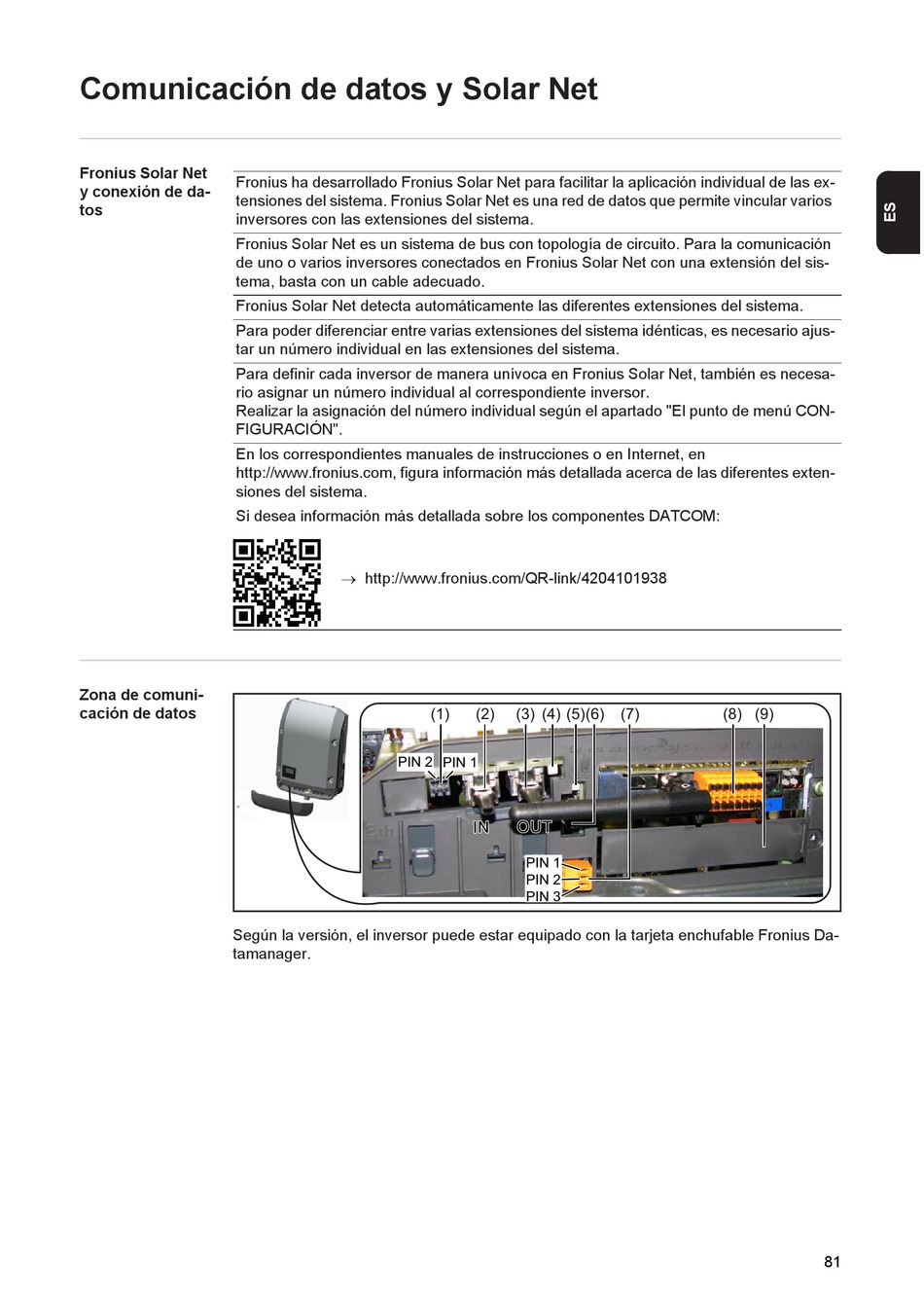 Comunicación de datos y Solar Net

ES

Fronius Solar Net y conexión de datos

Fronius ha desarrollado Fronius Solar Net para facilitar la aplicación individual de las extensiones del sistema. Fronius Solar Net es una red de datos que permite vincular varios inversores con las extensiones del sistema.

Fronius Solar Net es un sistema de bus con topología de circuito. Para la comunicación de uno o varios inversores conectados en Fronius Solar Net con una extensión del sistema, basta con un cable adecuado.

Fronius Solar Net detecta automáticamente las diferentes extensiones del sistema.

Para poder diferenciar entre varias extensiones del sistema idénticas, es necesario ajustar un número individual en las extensiones del sistema.

Para definir cada inversor de manera unívoca en Fronius Solar Net, también es necesario asignar un número individual al correspondiente inversor.
Realizar la asignación del número individual según el apartado "El punto de menú CONFIGURACIÓN".

En los correspondientes manuales de instrucciones o en Internet, en http://www.fronius.com, figura información más detallada acerca de las diferentes extensiones del sistema.

Si desea información más detallada sobre los componentes DATCOM:

→ http://www.fronius.com/QR-link/4204101938

Zona de comunicación de datos

(1) (2) (3) (4) (5)(6) (7) (8) (9)
PIN 2 PIN 1
IN OUT
PIN 1
PIN 2
PIN 3

Según la versión, el inversor puede estar equipado con la tarjeta enchufable Fronius Datamanager.

81